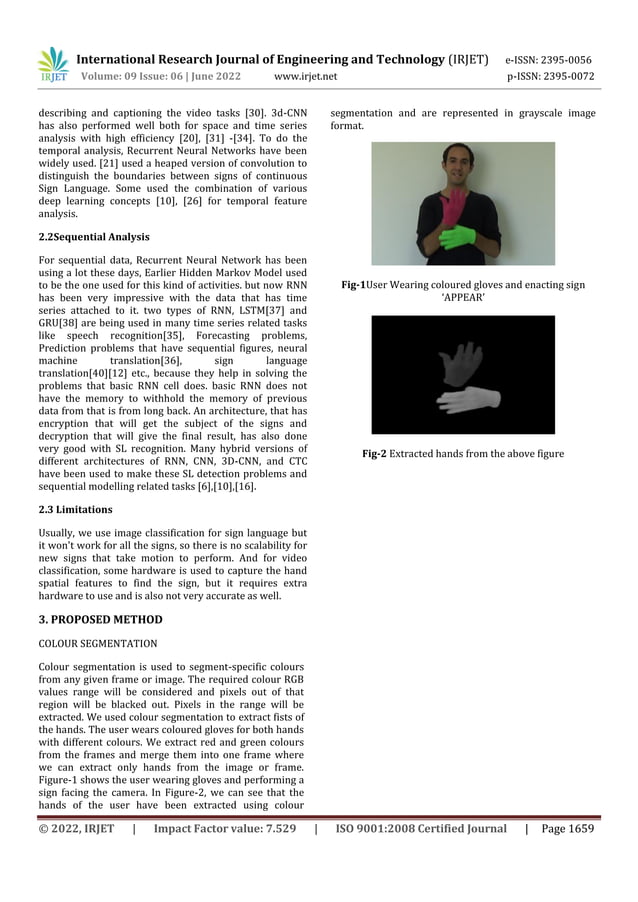 IRJET International Research Journal of Engineering and Technology (IRJET) e-ISSN: 2395-0056
Volume: 09 Issue: 06 | June 2022 www.irjet.net p-ISSN: 2395-0072

describing and captioning the video tasks [30]. 3d-CNN has also performed well both for space and time series analysis with high efficiency [20], [31] -[34]. To do the temporal analysis, Recurrent Neural Networks have been widely used. [21] used a heaped version of convolution to distinguish the boundaries between signs of continuous Sign Language. Some used the combination of various deep learning concepts [10], [26] for temporal feature analysis.

2.2Sequential Analysis

For sequential data, Recurrent Neural Network has been using a lot these days, Earlier Hidden Markov Model used to be the one used for this kind of activities. but now RNN has been very impressive with the data that has time series attached to it. two types of RNN, LSTM[37] and GRU[38] are being used in many time series related tasks like speech recognition[35], Forecasting problems, Prediction problems that have sequential figures, neural machine translation[36], sign language translation[40][12] etc., because they help in solving the problems that basic RNN cell does. basic RNN does not have the memory to withhold the memory of previous data from that is from long back. An architecture, that has encryption that will get the subject of the signs and decryption that will give the final result, has also done very good with SL recognition. Many hybrid versions of different architectures of RNN, CNN, 3D-CNN, and CTC have been used to make these SL detection problems and sequential modelling related tasks [6],[10],[16].

2.3 Limitations

Usually, we use image classification for sign language but it won't work for all the signs, so there is no scalability for new signs that take motion to perform. And for video classification, some hardware is used to capture the hand spatial features to find the sign, but it requires extra hardware to use and is also not very accurate as well.

3. PROPOSED METHOD

COLOUR SEGMENTATION

Colour segmentation is used to segment-specific colours from any given frame or image. The required colour RGB values range will be considered and pixels out of that region will be blacked out. Pixels in the range will be extracted. We used colour segmentation to extract fists of the hands. The user wears coloured gloves for both hands with different colours. We extract red and green colours from the frames and merge them into one frame where we can extract only hands from the image or frame. Figure-1 shows the user wearing gloves and performing a sign facing the camera. In Figure-2, we can see that the hands of the user have been extracted using colour segmentation and are represented in grayscale image format.

Fig-1User Wearing coloured gloves and enacting sign 'APPEAR'

Fig-2 Extracted hands from the above figure

© 2022, IRJET | Impact Factor value: 7.529 | ISO 9001:2008 Certified Journal | Page 1659